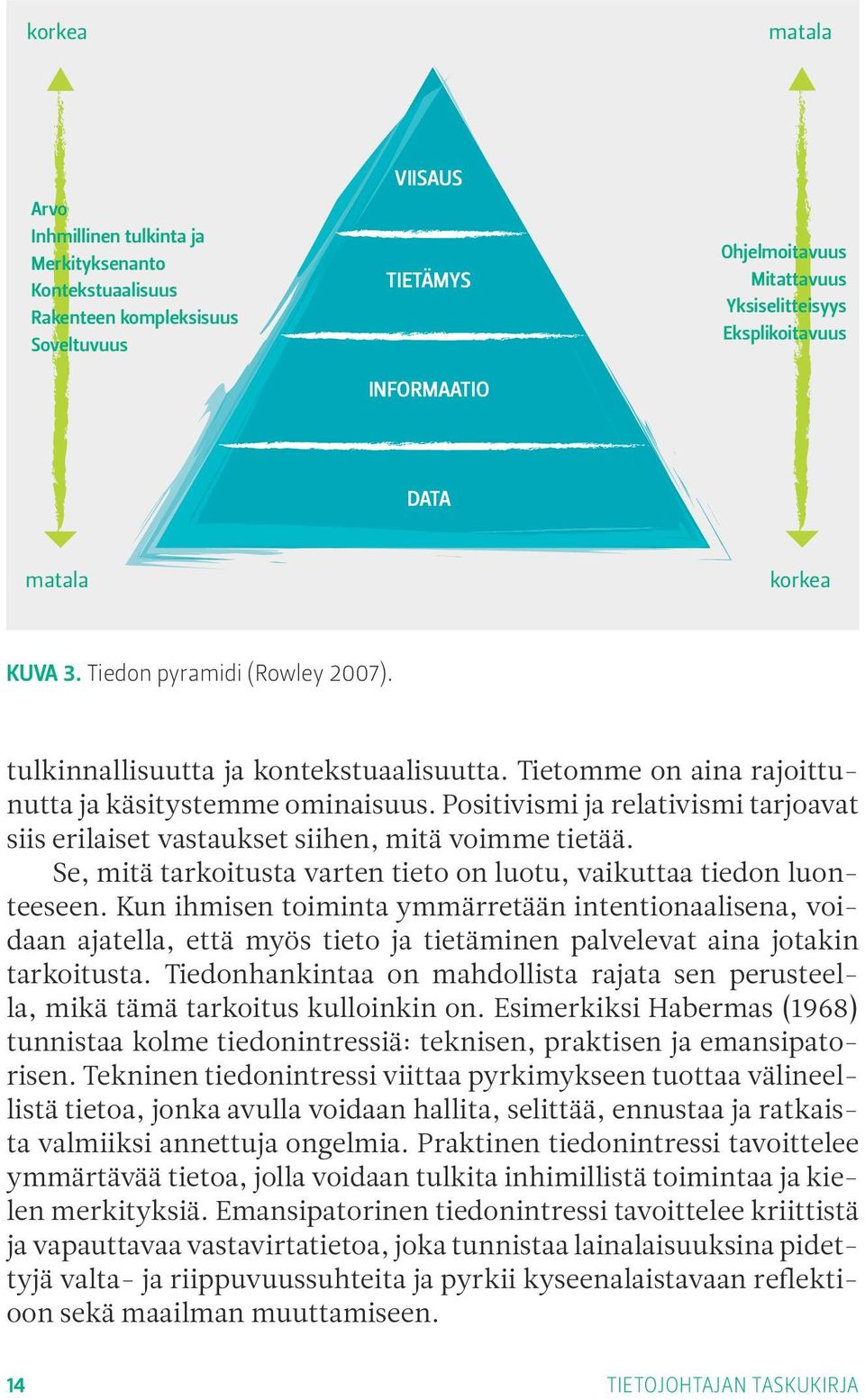 korkea

matala

Arvo
Inhmillinen tulkinta ja
Merkityksenanto
Kontekstuaalisuus
Rakenteen kompleksisuus
Soveltuvuus

VIISAUS

TIETÄMYS

INFORMAATIO

DATA

Ohjelmoitavuus
Mitattavuus
Yksiselitteisyys
Eksplikoitavuus

matala

korkea

KUVA 3. Tiedon pyramidi (Rowley 2007).

tulkinnallisuutta ja kontekstuaalisuutta. Tietomme on aina rajoittunutta ja käsitystemme ominaisuus. Positivismi ja relativismi tarjoavat siis erilaiset vastaukset siihen, mitä voimme tietää.

Se, mitä tarkoitusta varten tieto on luotu, vaikuttaa tiedon luonteeseen. Kun ihmisen toiminta ymmärretään intentionaalisena, voidaan ajatella, että myös tieto ja tietäminen palvelevat aina jotakin tarkoitusta. Tiedonhankintaa on mahdollista rajata sen perusteella, mikä tämä tarkoitus kulloinkin on. Esimerkiksi Habermas (1968) tunnistaa kolme tiedonintressiä: teknisen, praktisen ja emansipatorisen. Tekninen tiedonintressi viittaa pyrkimykseen tuottaa välineellistä tietoa, jonka avulla voidaan hallita, selittää, ennustaa ja ratkaista valmiiksi annettuja ongelmia. Praktinen tiedonintressi tavoittelee ymmärtävää tietoa, jolla voidaan tulkita inhimillistä toimintaa ja kielen merkityksiä. Emansipatorinen tiedonintressi tavoittelee kriittistä ja vapauttavaa vastavirtatietoa, joka tunnistaa lainalaisuuksina pidettyjä valta- ja riippuvuussuhteita ja pyrkii kyseenalaistavaan reflektioon sekä maailman muuttamiseen.

14

TIETOJOHTAJAN TASKUKIRJA